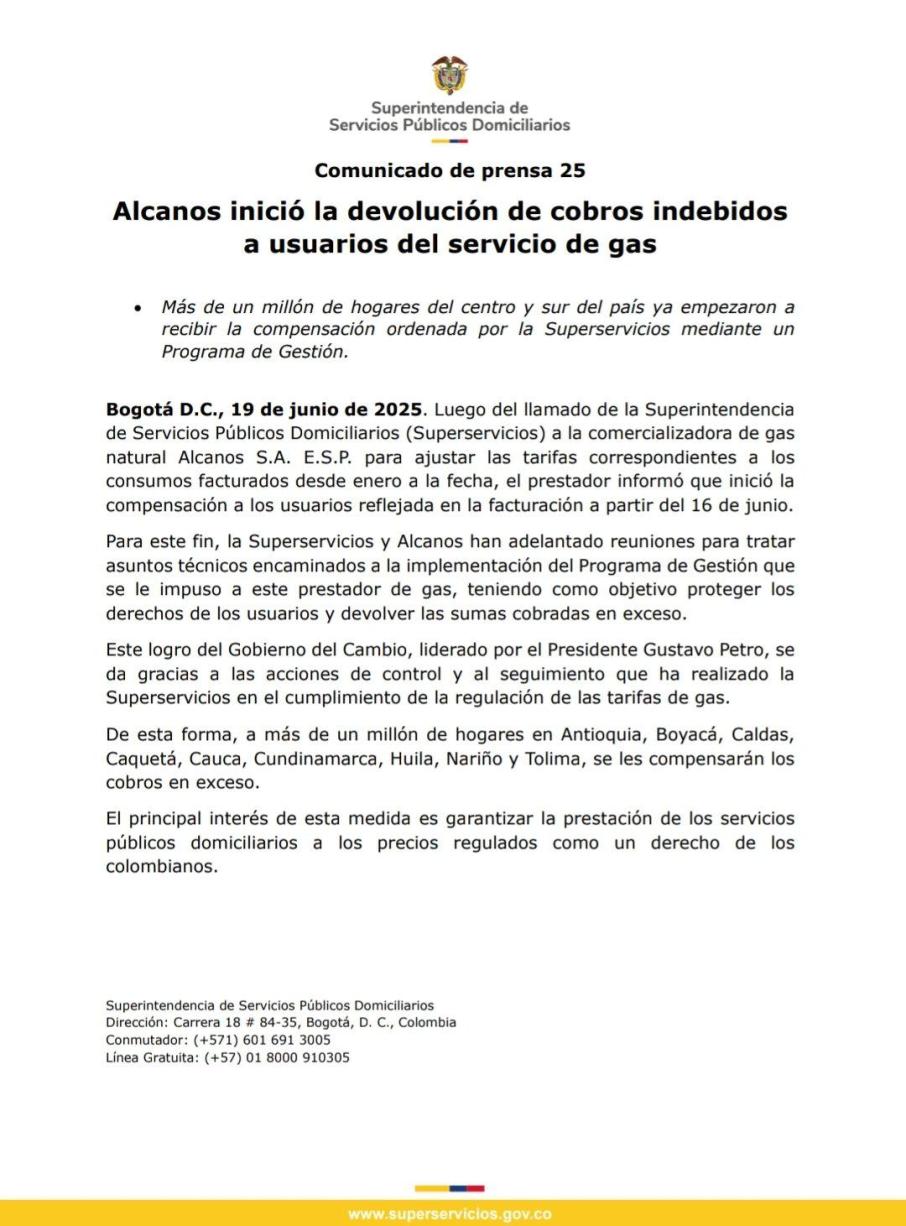 Superintendencia de
Servicios Públicos Domiciliarios

Comunicado de prensa 25

Alcanos inició la devolución de cobros indebidos a usuarios del servicio de gas

• Más de un millón de hogares del centro y sur del país ya empezaron a recibir la compensación ordenada por la Superservicios mediante un Programa de Gestión.

Bogotá D.C., 19 de junio de 2025. Luego del llamado de la Superintendencia de Servicios Públicos Domiciliarios (Superservicios) a la comercializadora de gas natural Alcanos S.A. E.S.P. para ajustar las tarifas correspondientes a los consumos facturados desde enero a la fecha, el prestador informó que inició la compensación a los usuarios reflejada en la facturación a partir del 16 de junio.

Para este fin, la Superservicios y Alcanos han adelantado reuniones para tratar asuntos técnicos encaminados a la implementación del Programa de Gestión que se le impuso a este prestador de gas, teniendo como objetivo proteger los derechos de los usuarios y devolver las sumas cobradas en exceso.

Este logro del Gobierno del Cambio, liderado por el Presidente Gustavo Petro, se da gracias a las acciones de control y al seguimiento que ha realizado la Superservicios en el cumplimiento de la regulación de las tarifas de gas.

De esta forma, a más de un millón de hogares en Antioquia, Boyacá, Caldas, Caquetá, Cauca, Cundinamarca, Huila, Nariño y Tolima, se les compensarán los cobros en exceso.

El principal interés de esta medida es garantizar la prestación de los servicios públicos domiciliarios a los precios regulados como un derecho de los colombianos.

Superintendencia de Servicios Públicos Domiciliarios
Dirección: Carrera 18 # 84-35, Bogotá, D. C., Colombia
Conmutador: (+571) 601 691 3005
Línea Gratuita: (+57) 01 8000 910305

www.superservicios.gov.co